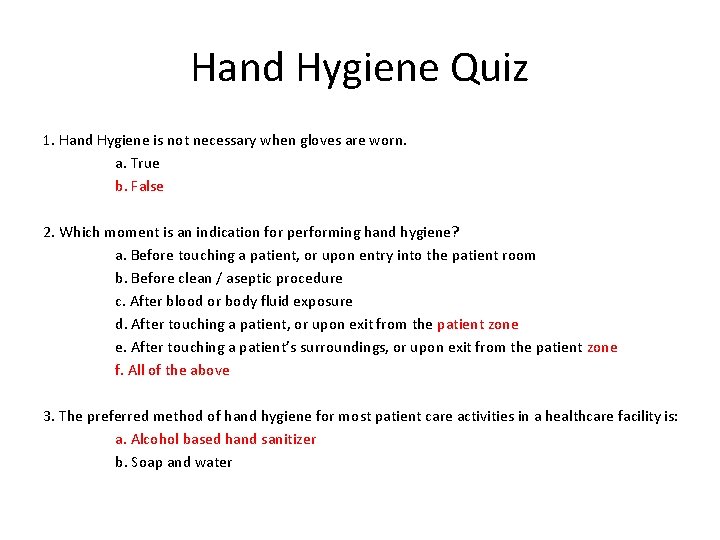 Hand Hygiene Quiz

1. Hand Hygiene is not necessary when gloves are worn.
a. True
b. False

2. Which moment is an indication for performing hand hygiene?
a. Before touching a patient, or upon entry into the patient room
b. Before clean / aseptic procedure
c. After blood or body fluid exposure
d. After touching a patient, or upon exit from the patient zone
e. After touching a patient's surroundings, or upon exit from the patient zone
f. All of the above

3. The preferred method of hand hygiene for most patient care activities in a healthcare facility is:
a. Alcohol based hand sanitizer
b. Soap and water